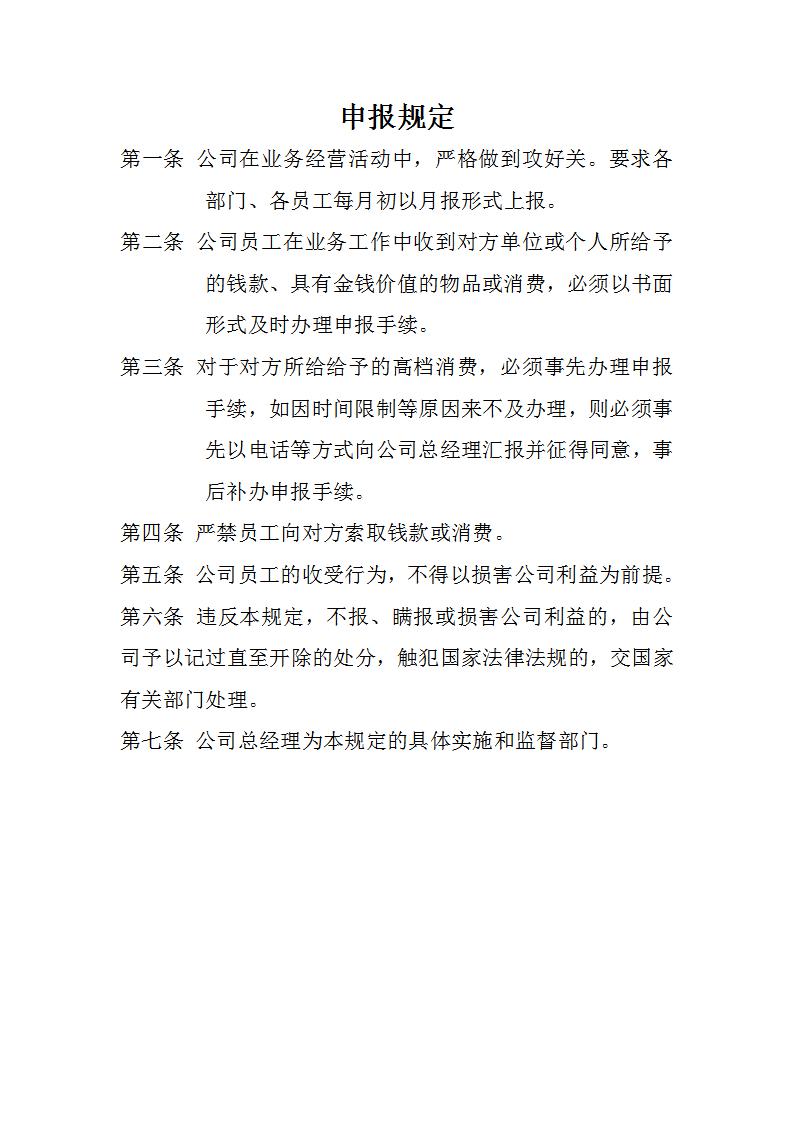 申报规定

第一条 公司在业务经营活动中，严格做到攻好关。要求各部门、各员工每月初以月报形式上报。

第二条 公司员工在业务工作中收到对方单位或个人所给予的钱款、具有金钱价值的物品或消费，必须以书面形式及时办理申报手续。

第三条 对于对方所给给予的高档消费，必须事先办理申报手续，如因时间限制等原因来不及办理，则必须事先以电话等方式向公司总经理汇报并征得同意，事后补办申报手续。

第四条 严禁员工向对方索取钱款或消费。

第五条 公司员工的收受行为，不得以损害公司利益为前提。

第六条 违反本规定，不报、瞒报或损害公司利益的，由公司予以记过直至开除的处分，触犯国家法律法规的，交国家有关部门处理。

第七条 公司总经理为本规定的具体实施和监督部门。